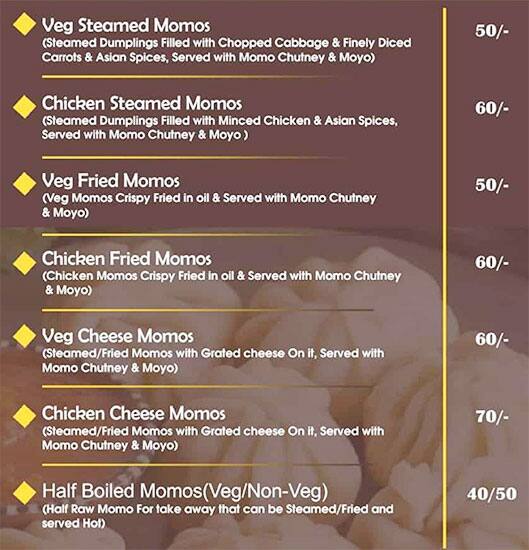 Veg Steamed Momos
(Steamed Dumplings Filled with Chopped Cabbage & Finely Diced Carrots & Asian Spices, Served with Momo Chutney & Moyo)

50/-

Chicken Steamed Momos
(Steamed Dumplings Filled with Minced Chicken & Asian Spices, Served with Momo Chutney & Moyo )

60/-

Veg Fried Momos
(Veg Momos Crispy Fried in oil & Served with Momo Chutney & Moyo)

50/-

Chicken Fried Momos
(Chicken Momos Crispy Fried in oil & Served with Momo Chutney & Moyo)

60/-

Veg Cheese Momos
(Steamed/Fried Momos with Grated cheese On it, Served with Momo Chutney & Moyo)

60/-

Chicken Cheese Momos
(Steamed/Fried Momos with Grated cheese On it, Served with Momo Chutney & Moyo)

70/-

Half Boiled Momos(Veg/Non-Veg)
(Half Raw Momo For take away that can be Steamed/Fried and served Hot)

40/50